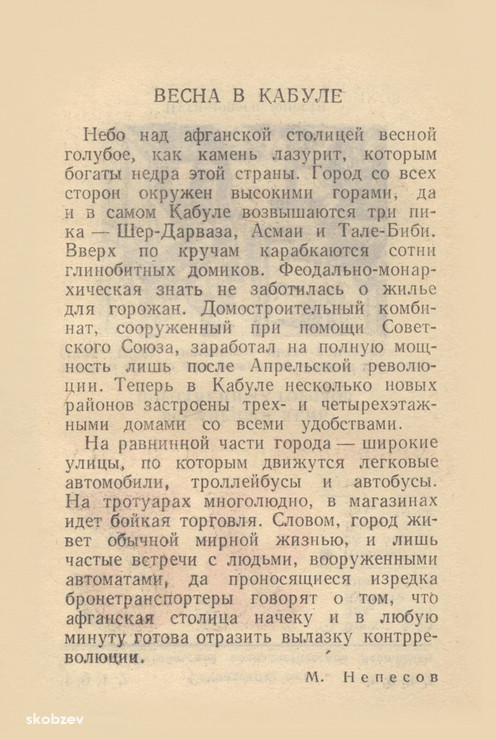 ВЕСНА В КАБУЛЕ

Небо над афганской столицей весной голубое, как камень лазурит, которым богаты недра этой страны. Город со всех сторон окружен высокими горами, да и в самом Кабуле возвышаются три пика — Шер-Дарваза, Асман и Тале-Биби. Вверх по кручам карабкаются сотни глинобитных домиков. Феодально-монархическая знать не заботилась о жилье для горожан. Домостроительный комбинат, сооруженный при помощи Советского Союза, заработал на полную мощность лишь после Апрельской революции. Теперь в Кабуле несколько новых районов застроены трех- и четырехэтажными домами со всеми удобствами.

На равнинной части города — широкие улицы, по которым движутся легковые автомобили, троллейбусы и автобусы. На тротуарах многолюдно, в магазинах идет бойкая торговля. Словом, город живет обычной мирной жизнью, и лишь частые встречи с людьми, вооруженными автоматами, да проносящиеся изредка бронетранспортеры говорят о том, что афганская столица начеку и в любую минуту готова отразить вылазку контрреволюции.

М. Непесов

skobzev